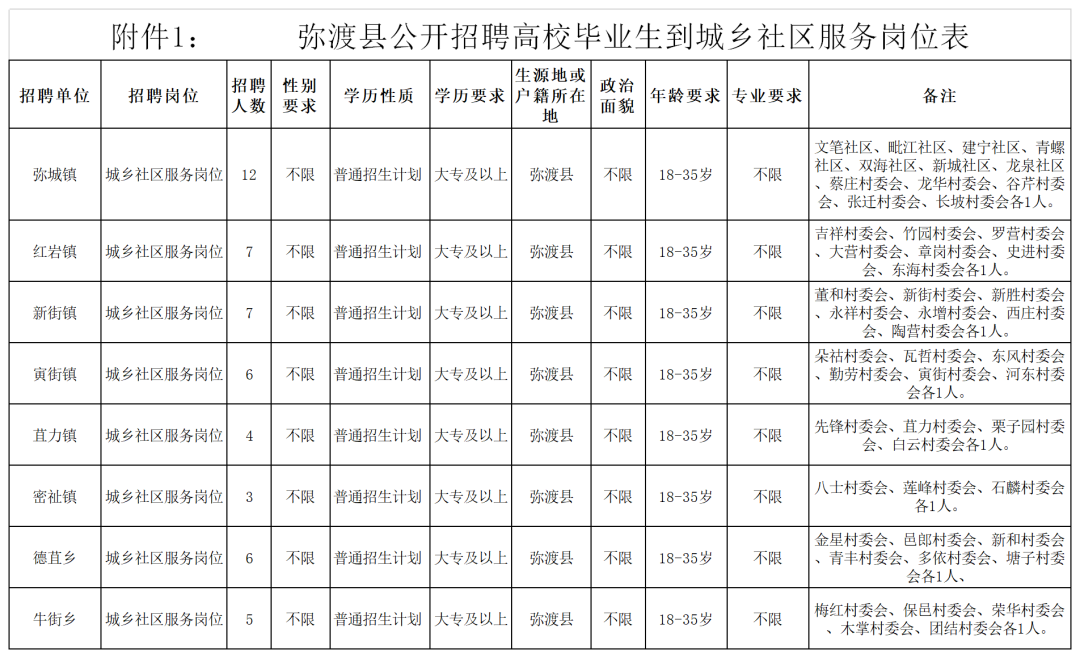 附件1：　　弥渡县公开招聘高校毕业生到城乡社区服务岗位表

| 招聘单位 | 招聘岗位 | 招聘人数 | 性别要求 | 学历性质 | 学历要求 | 生源地或户籍所在地 | 政治面貌 | 年龄要求 | 专业要求 | 备注 |
|---|---|---|---|---|---|---|---|---|---|---|
| 弥城镇 | 城乡社区服务岗位 | 12 | 不限 | 普通招生计划 | 大专及以上 | 弥渡县 | 不限 | 18-35岁 | 不限 | 文笔社区、毗江社区、建宁社区、青螺社区、双海社区、新城社区、龙泉社区、蔡庄村委会、龙华村委会、谷芹村委会、张迁村委会、长坡村委会各1人。 |
| 红岩镇 | 城乡社区服务岗位 | 7 | 不限 | 普通招生计划 | 大专及以上 | 弥渡县 | 不限 | 18-35岁 | 不限 | 吉祥村委会、竹园村委会、罗营村委会、大营村委会、章岗村委会、史进村委会、东海村委会各1人。 |
| 新街镇 | 城乡社区服务岗位 | 7 | 不限 | 普通招生计划 | 大专及以上 | 弥渡县 | 不限 | 18-35岁 | 不限 | 董和村委会、新街村委会、新胜村委会、永祥村委会、永增村委会、西庄村委会、陶营村委会各1人。 |
| 寅街镇 | 城乡社区服务岗位 | 6 | 不限 | 普通招生计划 | 大专及以上 | 弥渡县 | 不限 | 18-35岁 | 不限 | 朵祜村委会、瓦哲村委会、东风村委会、勤劳村委会、寅街村委会、河东村委会各1人。 |
| 苴力镇 | 城乡社区服务岗位 | 4 | 不限 | 普通招生计划 | 大专及以上 | 弥渡县 | 不限 | 18-35岁 | 不限 | 先锋村委会、苴力村委会、栗子园村委会、白云村委会各1人。 |
| 密祉镇 | 城乡社区服务岗位 | 3 | 不限 | 普通招生计划 | 大专及以上 | 弥渡县 | 不限 | 18-35岁 | 不限 | 八士村委会、莲峰村委会、石麟村委会各1人。 |
| 德苴乡 | 城乡社区服务岗位 | 6 | 不限 | 普通招生计划 | 大专及以上 | 弥渡县 | 不限 | 18-35岁 | 不限 | 金星村委会、邑郎村委会、新和村委会、青丰村委会、多依村委会、塘子村委会各1人。 |
| 牛街乡 | 城乡社区服务岗位 | 5 | 不限 | 普通招生计划 | 大专及以上 | 弥渡县 | 不限 | 18-35岁 | 不限 | 梅红村委会、保邑村委会、荣华村委会、木掌村委会、团结村委会各1人。 |